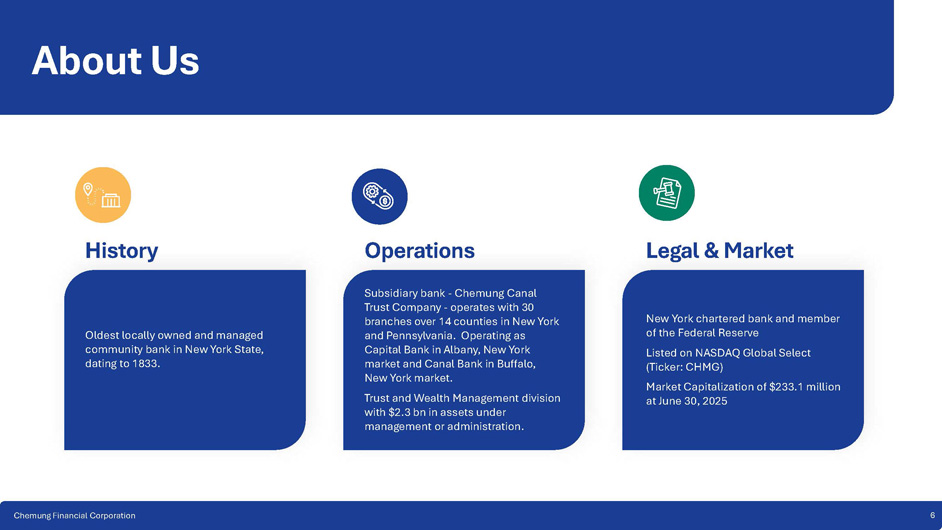 About Us

History

Oldest locally owned and managed community bank in New York State, dating to 1833.

Operations

Subsidiary bank - Chemung Canal Trust Company - operates with 30 branches over 14 counties in New York and Pennsylvania. Operating as Capital Bank in Albany, New York market and Canal Bank in Buffalo, New York market.

Trust and Wealth Management division with $2.3 bn in assets under management or administration.

Legal & Market

New York chartered bank and member of the Federal Reserve

Listed on NASDAQ Global Select (Ticker: CHMG)

Market Capitalization of $233.1 million at June 30, 2025

Chemung Financial Corporation

6